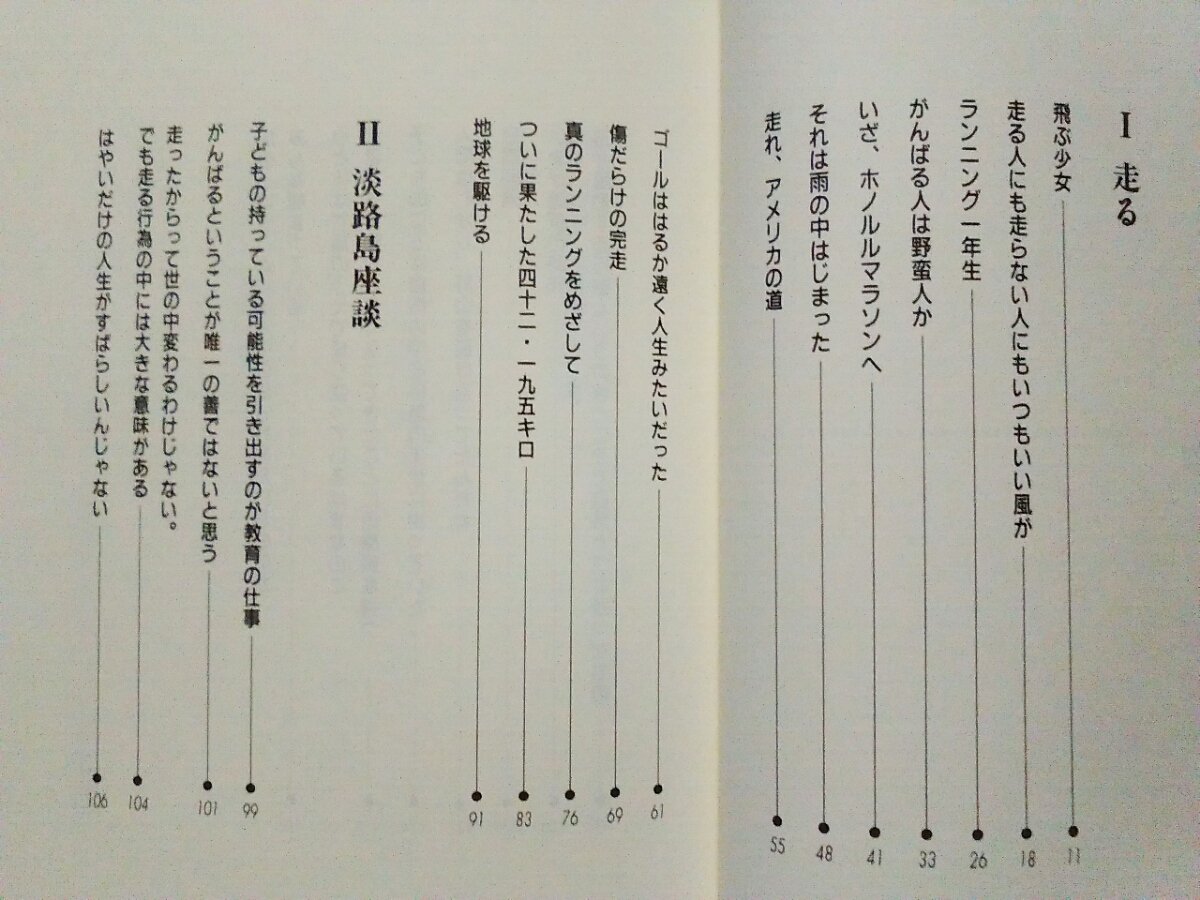 I 走る

飛ぶ少女 11
走る人にも走らない人にもいつもいい風が 18
ランニング一年生 26
がんばる人は野蛮人か 33
いざ、ホノルルマラソンへ 41
それは雨の中はじまった 48
走れ、アメリカの道 55
ゴールははるか遠く人生みたいだった 61
傷だらけの完走 69
真のランニングをめざして 76
ついに果たした四十二・一九五キロ 83
地球を駆ける 91

II 淡路島座談

子どもの持っている可能性を引き出すのが教育の仕事 99
がんばるということが唯一の善ではないと思う 101
走ったからって世の中変わるわけじゃない。でも走る行為の中には大きな意味がある 104
はやいだけの人生がすばらしいんじゃない 106